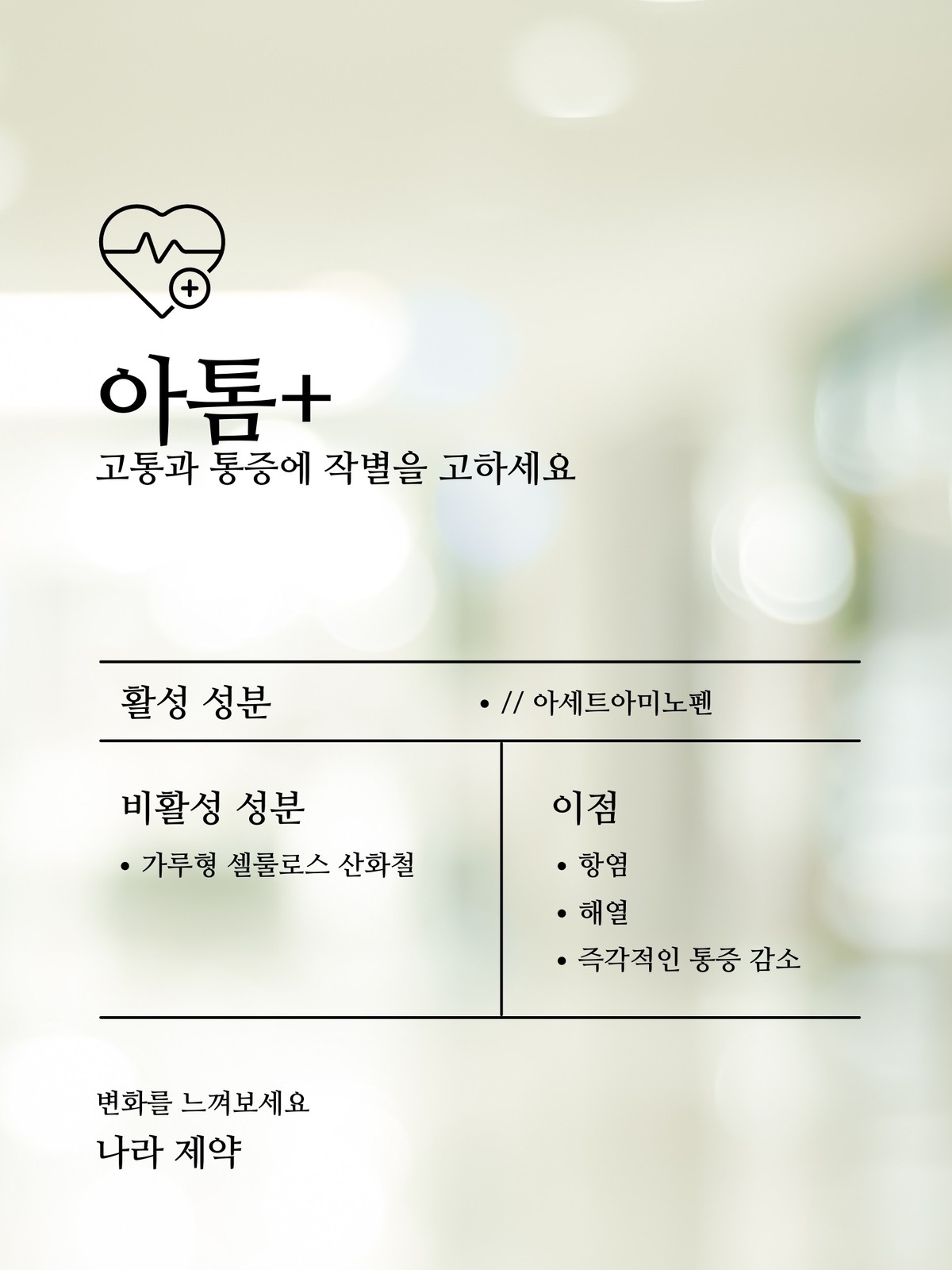 아톰+

고통과 통증에 작별을 고하세요

활성 성분

• // 아세트아미노펜

비활성 성분

• 가루형 셀룰로스 산화철

이점

• 항염
• 해열
• 즉각적인 통증 감소

변화를 느껴보세요

나라 제약